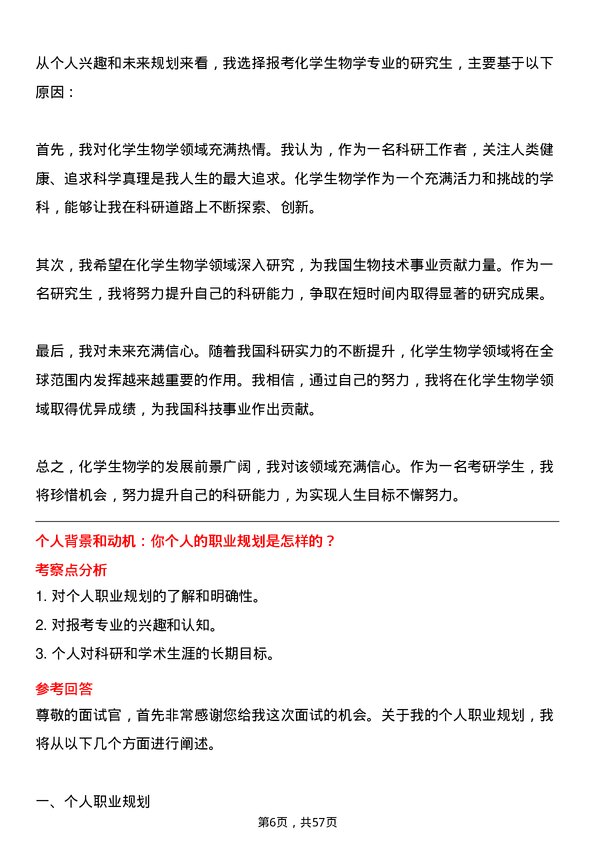 从个人兴趣和未来规划来看，我选择报考化学生物学专业的研究生，主要基于以下原因：

首先，我对化学生物学领域充满热情。我认为，作为一名科研工作者，关注人类健康、追求科学真理是我人生的最大追求。化学生物学作为一个充满活力和挑战的学科，能够让我在科研道路上不断探索、创新。

其次，我希望在化学生物学领域深入研究，为我国生物技术事业贡献力量。作为一名研究生，我将努力提升自己的科研能力，争取在短时间内取得显著的研究成果。

最后，我对未来充满信心。随着我国科研实力的不断提升，化学生物学领域将在全球范围内发挥越来越重要的作用。我相信，通过自己的努力，我将在化学生物学领域取得优异成绩，为我国科技事业作出贡献。

总之，化学生物学的发展前景广阔，我对该领域充满信心。作为一名考研学生，我将珍惜机会，努力提升自己的科研能力，为实现人生目标不懈努力。

个人背景和动机：你个人的职业规划是怎样的？

考察点分析

1. 对个人职业规划的了解和明确性。
2. 对报考专业的兴趣和认知。
3. 个人对科研和学术生涯的长期目标。

参考回答

尊敬的面试官，首先非常感谢您给我这次面试的机会。关于我的个人职业规划，我将从以下几个方面进行阐述。

一、个人职业规划

第6页，共57页